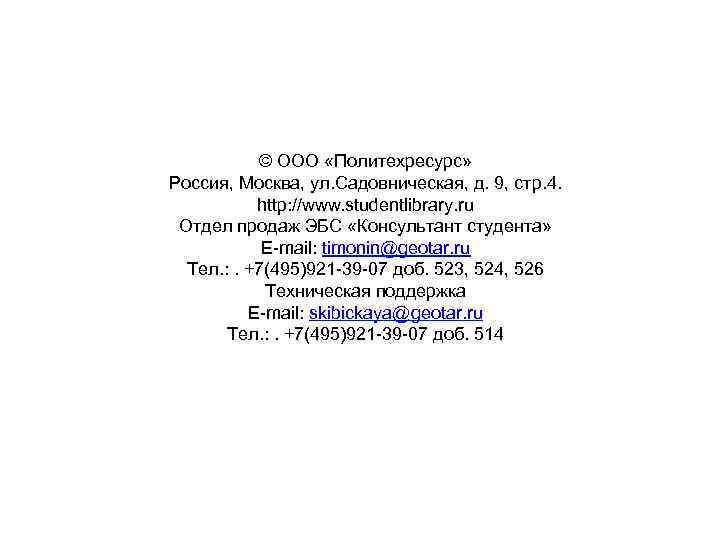 © ООО «Политехресурс»
Россия, Москва, ул.Садовническая, д. 9, стр.4.
http://www.studentlibrary.ru
Отдел продаж ЭБС «Консультант студента»
E-mail: timonin@geotar.ru
Тел.: . +7(495)921-39-07 доб. 523, 524, 526
Техническая поддержка
E-mail: skibickaya@geotar.ru
Тел.: . +7(495)921-39-07 доб. 514